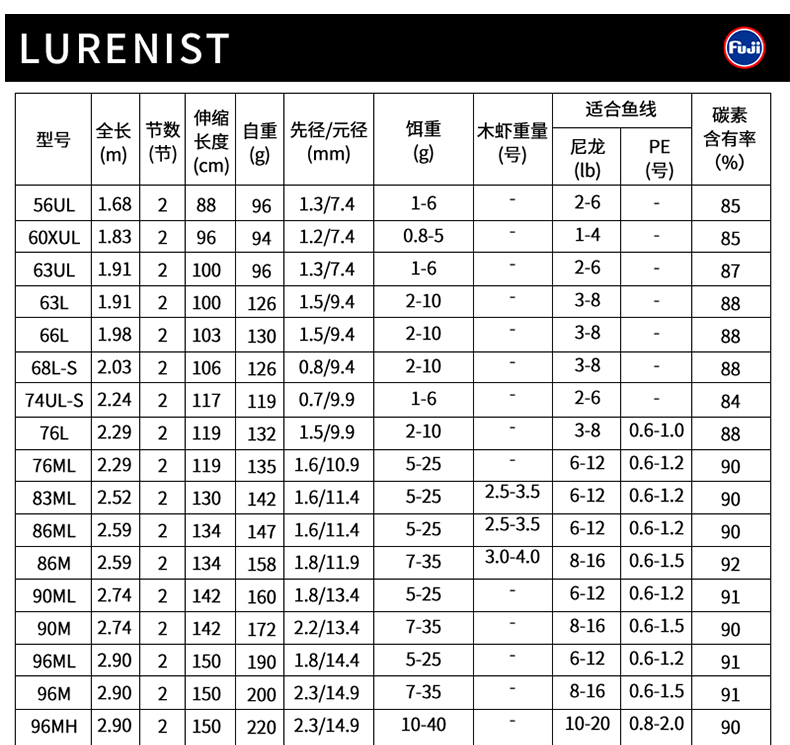 LURENIST

Fuji

| 型号 | 全长 (m) | 节数 (节) | 伸缩长度 (cm) | 自重 (g) | 先径/元径 (mm) | 饵重 (g) | 木虾重量 (号) | 适合鱼线 尼龙 (lb) | 适合鱼线 PE (号) | 碳素含有率 (%) |
|---|---|---|---|---|---|---|---|---|---|---|
| 56UL | 1.68 | 2 | 88 | 96 | 1.3/7.4 | 1-6 | - | 2-6 | - | 85 |
| 60XUL | 1.83 | 2 | 96 | 94 | 1.2/7.4 | 0.8-5 | - | 1-4 | - | 85 |
| 63UL | 1.91 | 2 | 100 | 96 | 1.3/7.4 | 1-6 | - | 2-6 | - | 87 |
| 63L | 1.91 | 2 | 100 | 126 | 1.5/9.4 | 2-10 | - | 3-8 | - | 88 |
| 66L | 1.98 | 2 | 103 | 130 | 1.5/9.4 | 2-10 | - | 3-8 | - | 88 |
| 68L-S | 2.03 | 2 | 106 | 126 | 0.8/9.4 | 2-10 | - | 3-8 | - | 88 |
| 74UL-S | 2.24 | 2 | 117 | 119 | 0.7/9.9 | 1-6 | - | 2-6 | - | 84 |
| 76L | 2.29 | 2 | 119 | 132 | 1.5/9.9 | 2-10 | - | 3-8 | 0.6-1.0 | 88 |
| 76ML | 2.29 | 2 | 119 | 135 | 1.6/10.9 | 5-25 | - | 6-12 | 0.6-1.2 | 90 |
| 83ML | 2.52 | 2 | 130 | 142 | 1.6/11.4 | 5-25 | 2.5-3.5 | 6-12 | 0.6-1.2 | 90 |
| 86ML | 2.59 | 2 | 134 | 147 | 1.6/11.4 | 5-25 | 2.5-3.5 | 6-12 | 0.6-1.2 | 90 |
| 86M | 2.59 | 2 | 134 | 158 | 1.8/11.9 | 7-35 | 3.0-4.0 | 8-16 | 0.6-1.5 | 92 |
| 90ML | 2.74 | 2 | 142 | 160 | 1.8/13.4 | 5-25 | - | 6-12 | 0.6-1.2 | 91 |
| 90M | 2.74 | 2 | 142 | 172 | 2.2/13.4 | 7-35 | - | 8-16 | 0.6-1.5 | 90 |
| 96ML | 2.90 | 2 | 150 | 190 | 1.8/14.4 | 5-25 | - | 6-12 | 0.6-1.2 | 91 |
| 96M | 2.90 | 2 | 150 | 200 | 2.3/14.9 | 7-35 | - | 8-16 | 0.6-1.5 | 91 |
| 96MH | 2.90 | 2 | 150 | 220 | 2.3/14.9 | 10-40 | - | 10-20 | 0.8-2.0 | 90 |